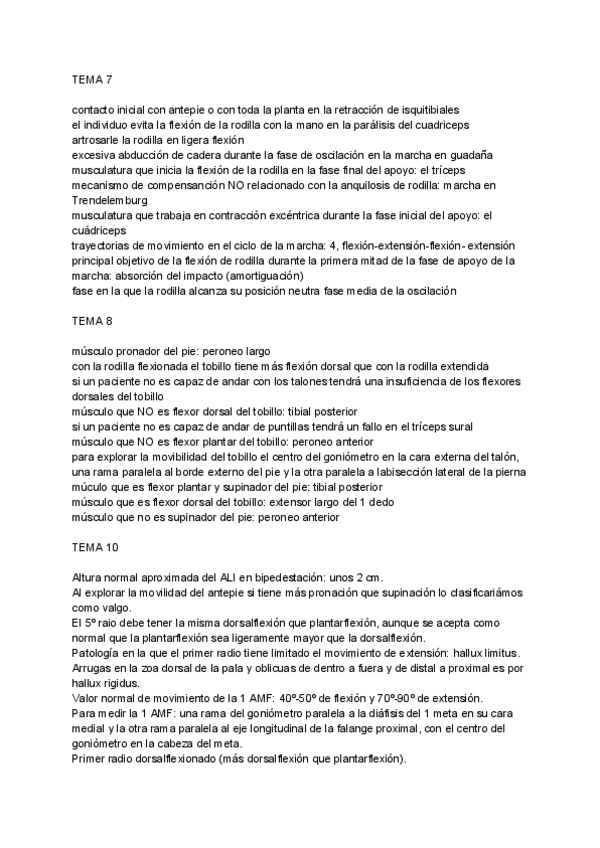 TEMA 7

contacto inicial con antepie o con toda la planta en la retracción de isquitibiales
el individuo evita la flexión de la rodilla con la mano en la parálisis del cuadriceps
artrosarle la rodilla en ligera flexión
excesiva abducción de cadera durante la fase de oscilación en la marcha en guadaña
musculatura que inicia la flexión de la rodilla en la fase final del apoyo: el tríceps
mecanismo de compensanción NO relacionado con la anquilosis de rodilla: marcha en Trendelemburg
musculatura que trabaja en contracción excéntrica durante la fase inicial del apoyo: el cuádriceps
trayectorias de movimiento en el ciclo de la marcha: 4, flexión-extensión-flexión- extensión
principal objetivo de la flexión de rodilla durante la primera mitad de la fase de apoyo de la marcha: absorción del impacto (amortiguación)
fase en la que la rodilla alcanza su posición neutra fase media de la oscilación

TEMA 8

músculo pronador del pie: peroneo largo
con la rodilla flexionada el tobillo tiene más flexión dorsal que con la rodilla extendida
si un paciente no es capaz de andar con los talones tendrá una insuficiencia de los flexores dorsales del tobillo
músculo que NO es flexor dorsal del tobillo: tibial posterior
si un paciente no es capaz de andar de puntillas tendrá un fallo en el tríceps sural
músculo que NO es flexor plantar del tobillo: peroneo anterior
para explorar la movibilidad del tobillo el centro del goniómetro en la cara externa del talón, una rama paralela al borde externo del pie y la otra paralela a labisección lateral de la pierna
múculo que es flexor plantar y supinador del pie: tibial posterior
músculo que es flexor dorsal del tobillo: extensor largo del 1 dedo
músculo que no es supinador del pie: peroneo anterior

TEMA 10

Altura normal aproximada del ALI en bipedestación: unos 2 cm.
Al explorar la movilidad del antepie si tiene más pronación que supinación lo clasificariámos como valgo.
El 5º raio debe tener la misma dorsalflexión que plantarflexión, aunque se acepta como normal que la plantarflexión sea ligeramente mayor que la dorsalflexión.
Patología en la que el primer radio tiene limitado el movimiento de extensión: hallux limitus.
Arrugas en la zoa dorsal de la pala y oblicuas de dentro a fuera y de distal a proximal es por hallux rigidus.
Valor normal de movimiento de la 1 AMF: 40º-50º de flexión y 70º-90º de extensión.
Para medir la 1 AMF: una rama del goniómetro paralela a la diáfisis del 1 meta en su cara medial y la otra rama paralela al eje longitudinal de la falange proximal, con el centro del goniómetro en la cabeza del meta.
Primer radio dorsalflexionado (más dorsalflexión que plantarflexión).